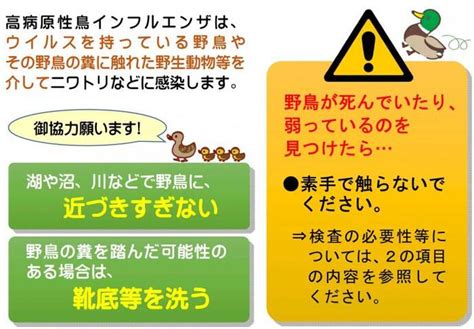 高病原性鳥インフルエンザは、ウイルスを持っている野鳥やその野鳥の糞に触れた野生動物等を介してニワトリなどに感染します。

御協力願います!

湖や沼、川などで野鳥に、
近づきすぎない

野鳥の糞を踏んだ可能性のある場合は、
靴底等を洗う

野鳥が死んでいたり、弱っているのを見つけたら…

●素手で触らないでください。

⇒検査の必要性等については、2の項目の内容を参照してください。